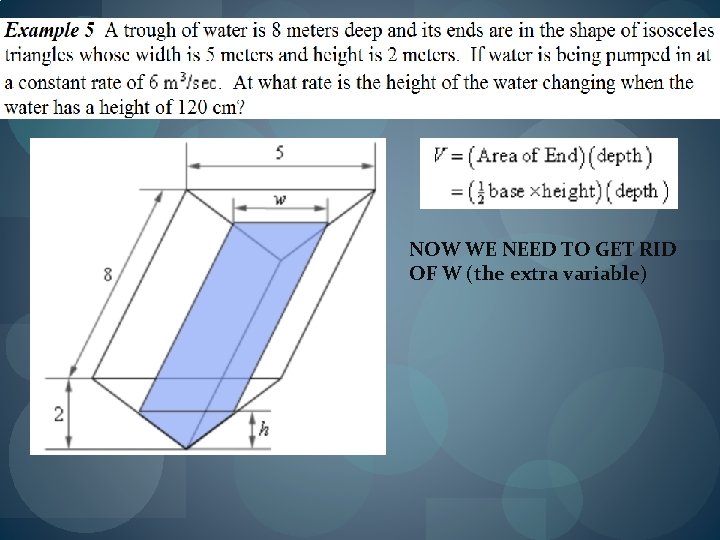 Example 5 A trough of water is 8 meters deep and its ends are in the shape of isosceles triangles whose width is 5 meters and height is 2 meters. If water is being pumped in at a constant rate of 6 $m^3$/sec. At what rate is the height of the water changing when the water has a height of 120 cm?

5

w

8

2

h

$V = (\text{Area of End})(\text{depth})$
$= (\frac{1}{2}\text{base} \times \text{height})(\text{depth})$

NOW WE NEED TO GET RID OF W (the extra variable)